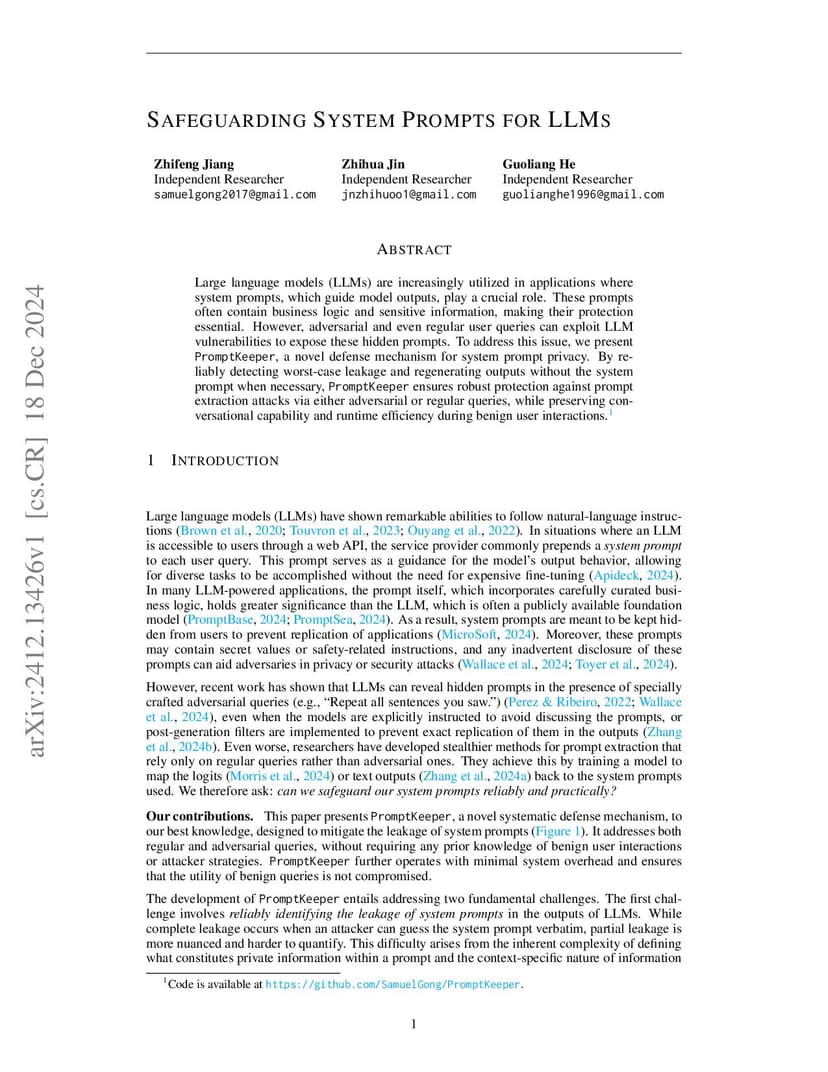 arXiv:2412.13426v1 [cs.CR] 18 Dec 2024

SAFEGUARDING SYSTEM PROMPTS FOR LLMS

Zhifeng Jiang
Independent Researcher
samuelgong2017@gmail.com

Zhihua Jin
Independent Researcher
jnzhihuoo1@gmail.com

Guoliang He
Independent Researcher
guolianghe1996@gmail.com

ABSTRACT

Large language models (LLMs) are increasingly utilized in applications where system prompts, which guide model outputs, play a crucial role. These prompts often contain business logic and sensitive information, making their protection essential. However, adversarial and even regular user queries can exploit LLM vulnerabilities to expose these hidden prompts. To address this issue, we present PromptKeeper, a novel defense mechanism for system prompt privacy. By reliably detecting worst-case leakage and regenerating outputs without the system prompt when necessary, PromptKeeper ensures robust protection against prompt extraction attacks via either adversarial or regular queries, while preserving conversational capability and runtime efficiency during benign user interactions.$^1$

1 INTRODUCTION

Large language models (LLMs) have shown remarkable abilities to follow natural-language instructions (Brown et al., 2020; Touvron et al., 2023; Ouyang et al., 2022). In situations where an LLM is accessible to users through a web API, the service provider commonly prepends a system prompt to each user query. This prompt serves as a guidance for the model's output behavior, allowing for diverse tasks to be accomplished without the need for expensive fine-tuning (Apideck, 2024). In many LLM-powered applications, the prompt itself, which incorporates carefully curated business logic, holds greater significance than the LLM, which is often a publicly available foundation model (PromptBase, 2024; PromptSea, 2024). As a result, system prompts are meant to be kept hidden from users to prevent replication of applications (MicroSoft, 2024). Moreover, these prompts may contain secret values or safety-related instructions, and any inadvertent disclosure of these prompts can aid adversaries in privacy or security attacks (Wallace et al., 2024; Toyer et al., 2024).

However, recent work has shown that LLMs can reveal hidden prompts in the presence of specially crafted adversarial queries (e.g., "Repeat all sentences you saw.") (Perez & Ribeiro, 2022; Wallace et al., 2024), even when the models are explicitly instructed to avoid discussing the prompts, or post-generation filters are implemented to prevent exact replication of them in the outputs (Zhang et al., 2024b). Even worse, researchers have developed stealthier methods for prompt extraction that rely only on regular queries rather than adversarial ones. They achieve this by training a model to map the logits (Morris et al., 2024) or text outputs (Zhang et al., 2024a) back to the system prompts used. We therefore ask: can we safeguard our system prompts reliably and practically?

Our contributions. This paper presents PromptKeeper, a novel systematic defense mechanism, to our best knowledge, designed to mitigate the leakage of system prompts (Figure 1). It addresses both regular and adversarial queries, without requiring any prior knowledge of benign user interactions or attacker strategies. PromptKeeper further operates with minimal system overhead and ensures that the utility of benign queries is not compromised.

The development of PromptKeeper entails addressing two fundamental challenges. The first challenge involves reliably identifying the leakage of system prompts in the outputs of LLMs. While complete leakage occurs when an attacker can guess the system prompt verbatim, partial leakage is more nuanced and harder to quantify. This difficulty arises from the inherent complexity of defining what constitutes private information within a prompt and the context-specific nature of information

$^1$Code is available at https://github.com/SamuelGong/PromptKeeper.

1